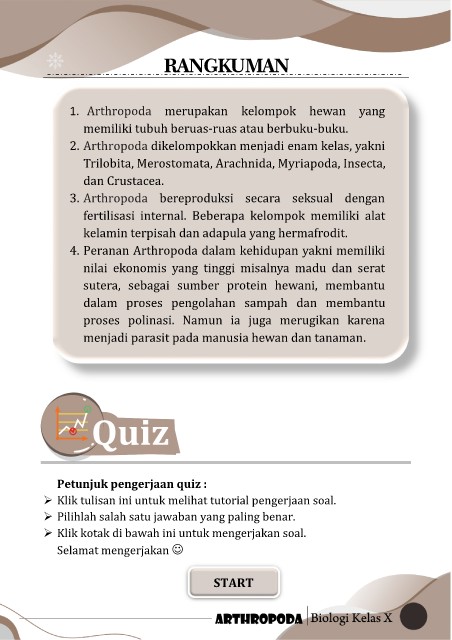 RANGKUMAN

1. Arthropoda merupakan kelompok hewan yang memiliki tubuh beruas-ruas atau berbuku-buku.
2. Arthropoda dikelompokkan menjadi enam kelas, yakni Trilobita, Merostomata, Arachnida, Myriapoda, Insecta, dan Crustacea.
3. Arthropoda bereproduksi secara seksual dengan fertilisasi internal. Beberapa kelompok memiliki alat kelamin terpisah dan adapula yang hermafrodit.
4. Peranan Arthropoda dalam kehidupan yakni memiliki nilai ekonomis yang tinggi misalnya madu dan serat sutera, sebagai sumber protein hewani, membantu dalam proses pengolahan sampah dan membantu proses polinasi. Namun ia juga merugikan karena menjadi parasit pada manusia hewan dan tanaman.

Quiz

Petunjuk pengerjaan quiz :
➢ Klik tulisan ini untuk melihat tutorial pengerjaan soal.
➢ Pilihlah salah satu jawaban yang paling benar.
➢ Klik kotak di bawah ini untuk mengerjakan soal.
Selamat mengerjakan ☺

START

ARTHROPODA | Biologi Kelas X